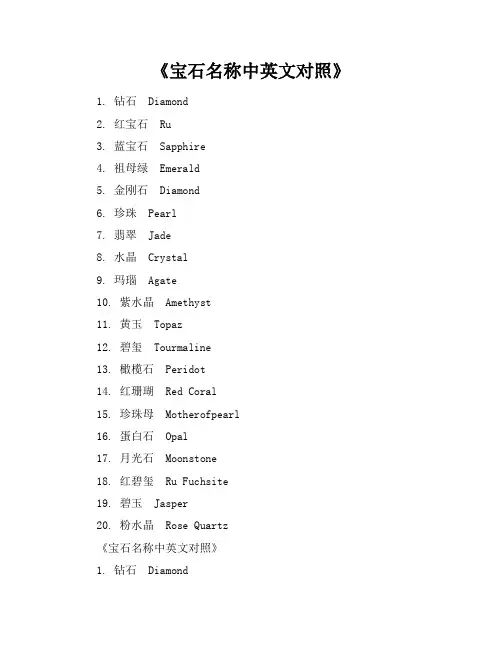 《宝石名称中英文对照》

1. 钻石 Diamond

2. 红宝石 Ru

3. 蓝宝石 Sapphire

4. 祖母绿 Emerald

5. 金刚石 Diamond

6. 珍珠 Pearl

7. 翡翠 Jade

8. 水晶 Crystal

9. 玛瑙 Agate

10. 紫水晶 Amethyst

11. 黄玉 Topaz

12. 碧玺 Tourmaline

13. 橄榄石 Peridot

14. 红珊瑚 Red Coral

15. 珍珠母 Motherofpearl

16. 蛋白石 Opal

17. 月光石 Moonstone

18. 红碧玺 Ru Fuchsite

19. 碧玉 Jasper

20. 粉水晶 Rose Quartz

《宝石名称中英文对照》

1. 钻石 Diamond